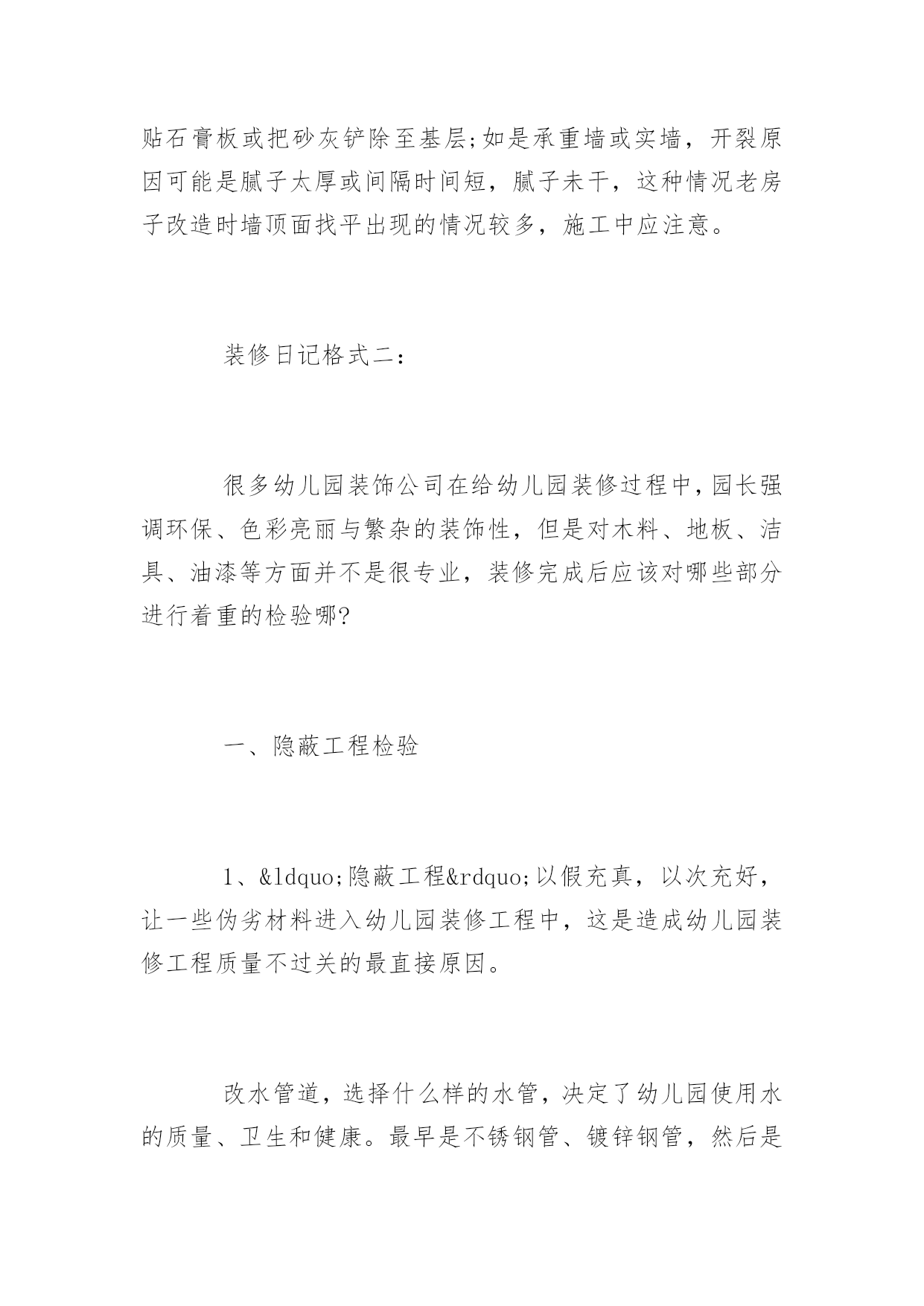 贴石膏板或把砂灰铲除至基层;如是承重墙或实墙，开裂原因可能是腻子太厚或间隔时间短，腻子未干，这种情况老房子改造时墙顶面找平出现的情况较多，施工中应注意。

装修日记格式二：

很多幼儿园装饰公司在给幼儿园装修过程中，园长强调环保、色彩亮丽与繁杂的装饰性，但是对木料、地板、洁具、油漆等方面并不是很专业，装修完成后应该对哪些部分进行着重的检验哪?

一、隐蔽工程检验

1、&ldquo;隐蔽工程&rdquo;以假充真，以次充好，让一些伪劣材料进入幼儿园装修工程中，这是造成幼儿园装修工程质量不过关的最直接原因。

改水管道，选择什么样的水管，决定了幼儿园使用水的质量、卫生和健康。最早是不锈钢管、镀锌钢管，然后是